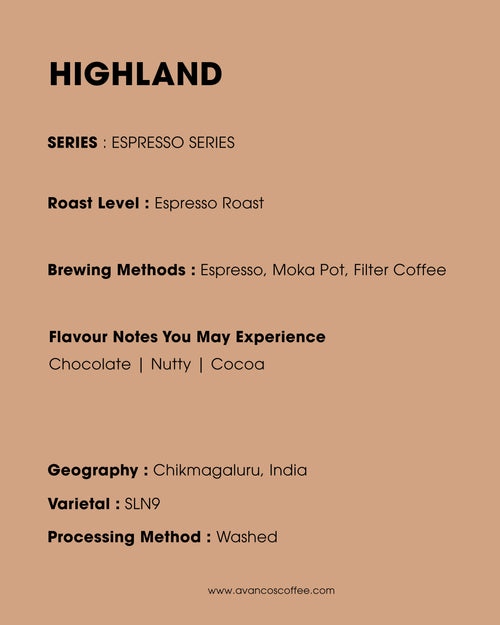 HIGHLAND

SERIES : ESPRESSO SERIES

Roast Level : Espresso Roast

Brewing Methods : Espresso, Moka Pot, Filter Coffee

Flavour Notes You May Experience
Chocolate | Nutty | Cocoa

Geography : Chikmagaluru, India

Varietal : SLN9

Processing Method : Washed

www.avancoscoffee.com